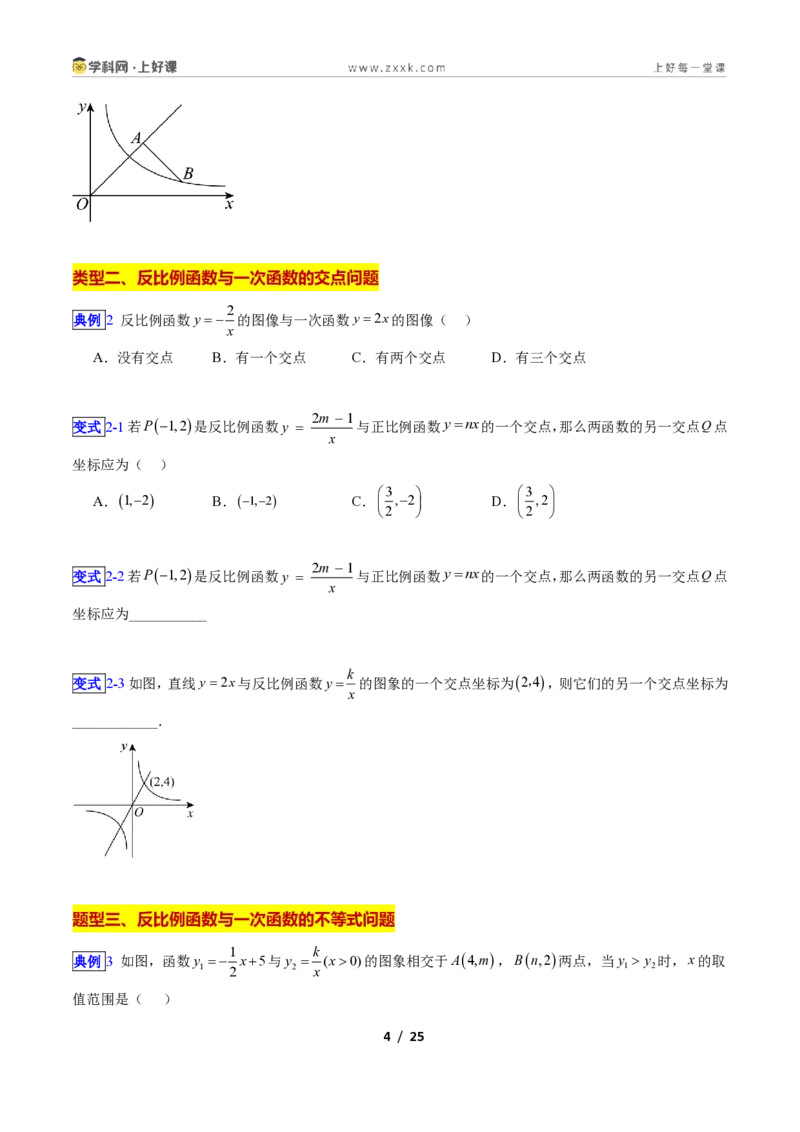 学科网·上好课 www.zxxk.com 上好每一堂课

y
A
B
O x

类型二、反比例函数与一次函数的交点问题

典例2 反比例函数$y=-\frac{2}{x}$的图像与一次函数$y=2x$的图像（ ）

A．没有交点 B．有一个交点 C．有两个交点 D．有三个交点

变式2-1 若$P(-1,2)$是反比例函数$y=\frac{2m-1}{x}$与正比例函数$y=nx$的一个交点，那么两函数的另一交点$Q$点坐标应为（ ）

A．$(1,-2)$ B．$(-1,-2)$ C．$\left(\frac{3}{2},-2\right)$ D．$\left(\frac{3}{2},2\right)$

变式2-2 若$P(-1,2)$是反比例函数$y=\frac{2m-1}{x}$与正比例函数$y=nx$的一个交点，那么两函数的另一交点$Q$点坐标应为____

变式2-3 如图，直线$y=2x$与反比例函数$y=\frac{k}{x}$的图象的一个交点坐标为$(2,4)$，则它们的另一个交点坐标为____.

y
(2,4)
O x

题型三、反比例函数与一次函数的不等式问题

典例3 如图，函数$y_1=-\frac{1}{2}x+5$与$y_2=\frac{k}{x}(x>0)$的图象相交于$A(4,m)$，$B(n,2)$两点，当$y_1>y_2$时，$x$的取值范围是（ ）

4 / 25